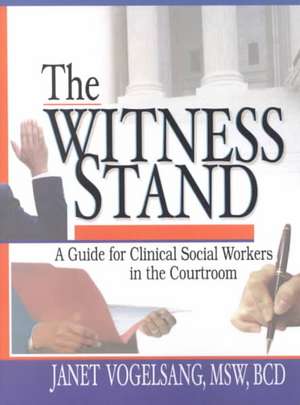 The
WITNESS
STAND

A Guide for Clinical Social Workers in the Courtroom

JANET VOGELSANG, MSW, BCD